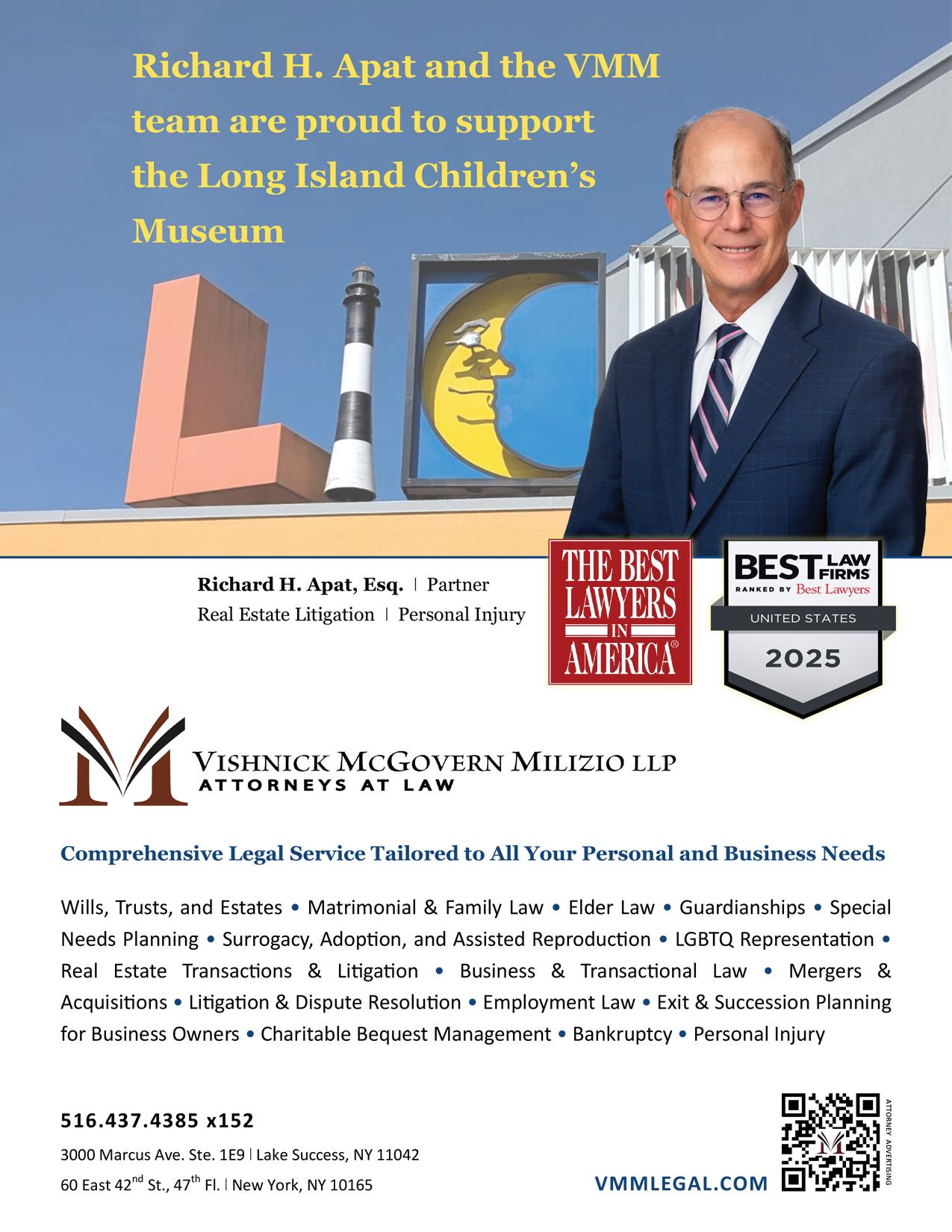 Richard H. Apat and the VMM team are proud to support the Long Island Children's Museum

Richard H. Apat, Esq. | Partner
Real Estate Litigation | Personal Injury

THE BEST LAWYERS IN AMERICA®

BEST LAW FIRMS
RANKED BY Best Lawyers
UNITED STATES
2025

VISHNICK MCGOVERN MILIZIO LLP
ATTORNEYS AT LAW

Comprehensive Legal Service Tailored to All Your Personal and Business Needs

Wills, Trusts, and Estates • Matrimonial & Family Law • Elder Law • Guardianships • Special Needs Planning • Surrogacy, Adoption, and Assisted Reproduction • LGBTQ Representation • Real Estate Transactions & Litigation • Business & Transactional Law • Mergers & Acquisitions • Litigation & Dispute Resolution • Employment Law • Exit & Succession Planning for Business Owners • Charitable Bequest Management • Bankruptcy • Personal Injury

516.437.4385 x152
3000 Marcus Ave. Ste. 1E9 | Lake Success, NY 11042
60 East 42$^{nd}$ St., 47$^{th}$ Fl. | New York, NY 10165

VMMLEGAL.COM

ATTORNEY ADVERTISING